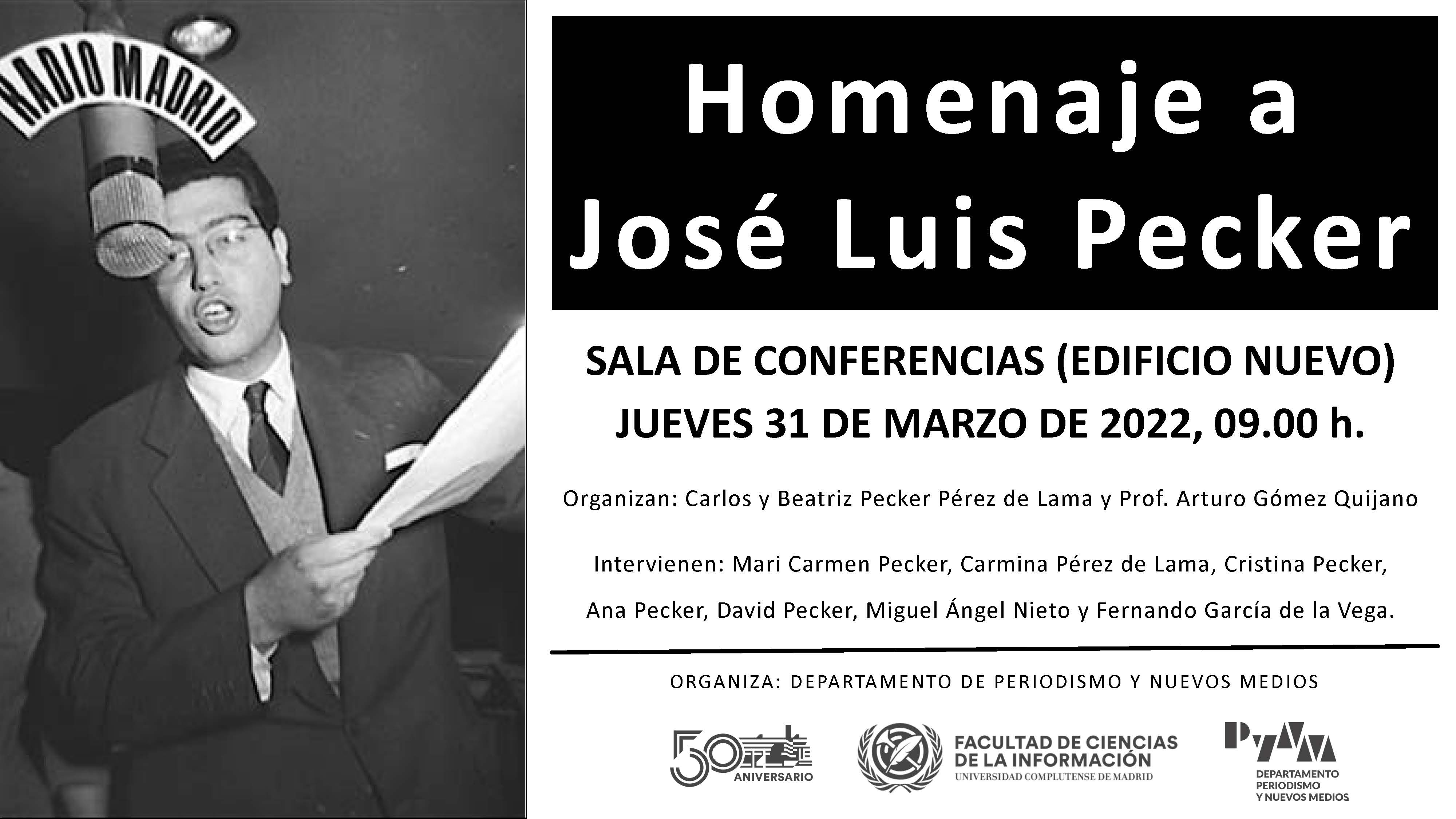 RADIO MADRID

Homenaje a José Luis Pecker

SALA DE CONFERENCIAS (EDIFICIO NUEVO)
JUEVES 31 DE MARZO DE 2022, 09.00 h.

Organizan: Carlos y Beatriz Pecker Pérez de Lama y Prof. Arturo Gómez Quijano

Intervienen: Mari Carmen Pecker, Carmina Pérez de Lama, Cristina Pecker, Ana Pecker, David Pecker, Miguel Ángel Nieto y Fernando García de la Vega.

ORGANIZA: DEPARTAMENTO DE PERIODISMO Y NUEVOS MEDIOS

50 ANIVERSARIO

FACULTAD DE CIENCIAS DE LA INFORMACIÓN
UNIVERSIDAD COMPLUTENSE DE MADRID

PYNM
DEPARTAMENTO PERIODISMO Y NUEVOS MEDIOS